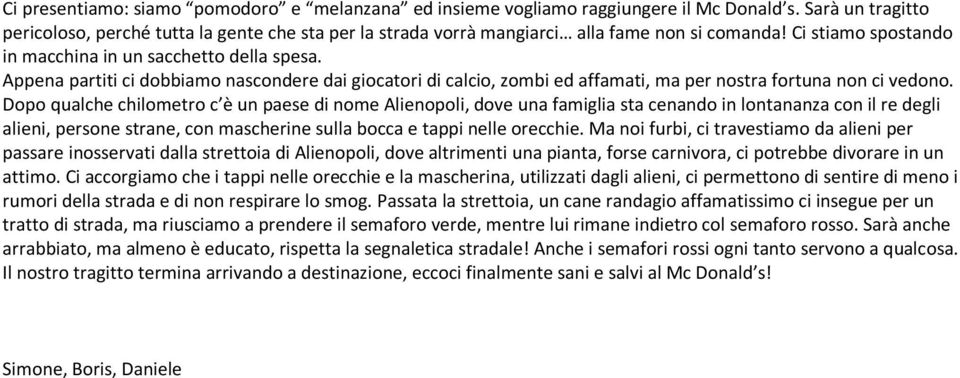 Ci presentiamo: siamo “pomodoro” e “melanzana” ed insieme vogliamo raggiungere il Mc Donald’s. Sarà un tragitto pericoloso, perché tutta la gente che sta per la strada vorrà mangiarci… alla fame non si comanda! Ci stiamo spostando in macchina in un sacchetto della spesa.
Appena partiti ci dobbiamo nascondere dai giocatori di calcio, zombi ed affamati, ma per nostra fortuna non ci vedono.
Dopo qualche chilometro c’è un paese di nome Alienopoli, dove una famiglia sta cenando in lontananza con il re degli alieni, persone strane, con mascherine sulla bocca e tappi nelle orecchie. Ma noi furbi, ci travestiamo da alieni per passare inosservati dalla strettoia di Alienopoli, dove altrimenti una pianta, forse carnivora, ci potrebbe divorare in un attimo. Ci accorgiamo che i tappi nelle orecchie e la mascherina, utilizzati dagli alieni, ci permettono di sentire di meno i rumori della strada e di non respirare lo smog. Passata la strettoia, un cane randagio affamatissimo ci insegue per un tratto di strada, ma riusciamo a prendere il semaforo verde, mentre lui rimane indietro col semaforo rosso. Sarà anche arrabbiato, ma almeno è educato, rispetta la segnaletica stradale! Anche i semafori rossi ogni tanto servono a qualcosa.
Il nostro tragitto termina arrivando a destinazione, eccoci finalmente sani e salvi al Mc Donald’s!

Simone, Boris, Daniele